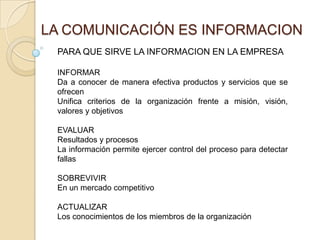 LA COMUNICACIÓN ES INFORMACION

PARA QUE SIRVE LA INFORMACION EN LA EMPRESA

INFORMAR
Da a conocer de manera efectiva productos y servicios que se ofrecen
Unifica criterios de la organización frente a misión, visión, valores y objetivos

EVALUAR
Resultados y procesos
La información permite ejercer control del proceso para detectar fallas

SOBREVIVIR
En un mercado competitivo

ACTUALIZAR
Los conocimientos de los miembros de la organización